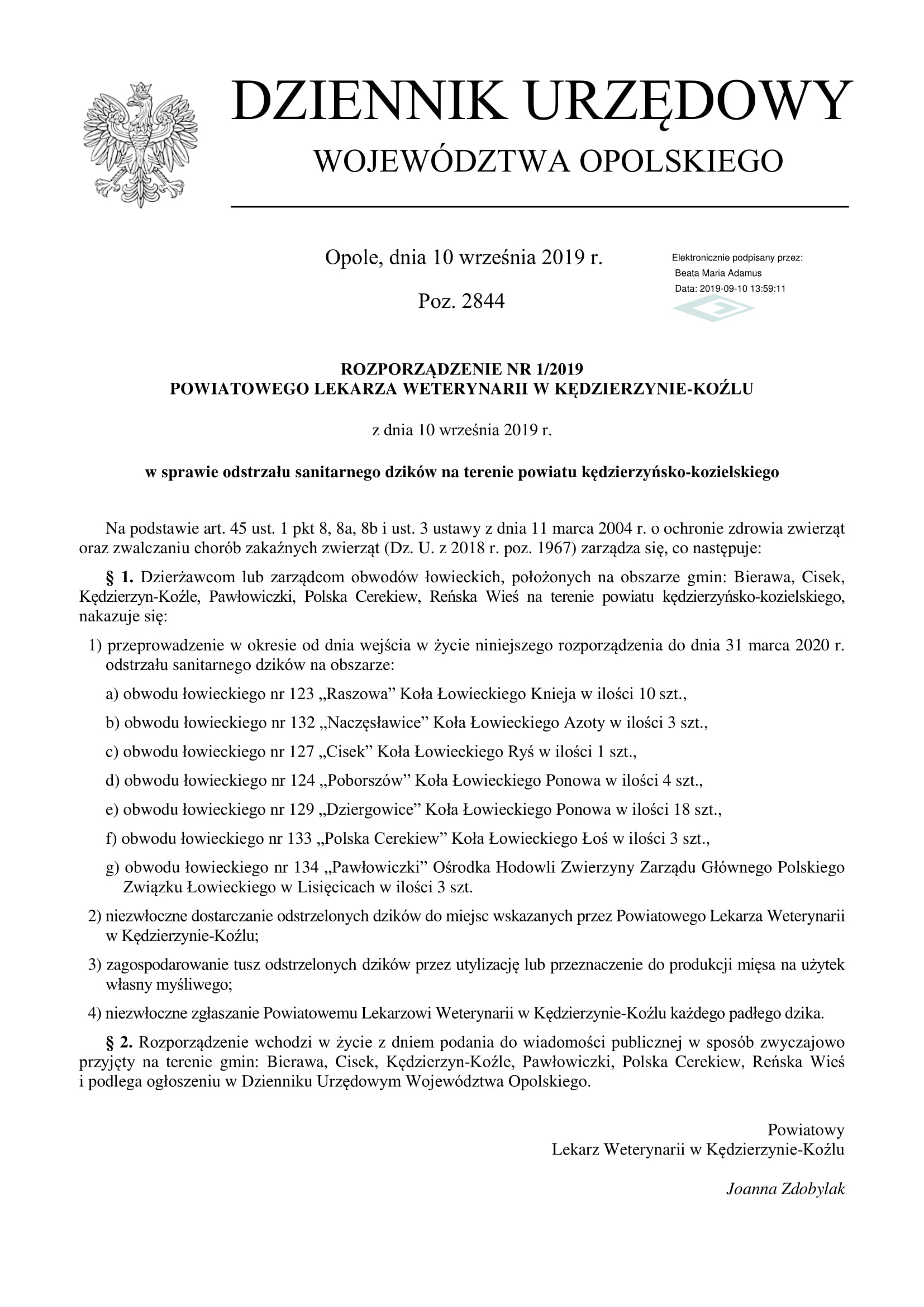 DZIENNIK URZĘDOWY
WOJEWÓDZTWA OPOLSKIEGO

Opole, dnia 10 września 2019 r.

Poz. 2844

Elektronicznie podpisany przez:
Beata Maria Adamus
Data: 2019-09-10 13:59:11

ROZPORZĄDZENIE NR 1/2019
POWIATOWEGO LEKARZA WETERYNARII W KĘDZIERZYNIE-KOŹLU

z dnia 10 września 2019 r.

w sprawie odstrzału sanitarnego dzików na terenie powiatu kędzierzyńsko-kozielskiego

Na podstawie art. 45 ust. 1 pkt 8, 8a, 8b i ust. 3 ustawy z dnia 11 marca 2004 r. o ochronie zdrowia zwierząt oraz zwalczaniu chorób zakaźnych zwierząt (Dz. U. z 2018 r. poz. 1967) zarządza się, co następuje:

§ 1. Dzierżawcom lub zarządcom obwodów łowieckich, położonych na obszarze gmin: Bierawa, Cisek, Kędzierzyn-Koźle, Pawłowiczki, Polska Cerekiew, Reńska Wieś na terenie powiatu kędzierzyńsko-kozielskiego, nakazuje się:

1) przeprowadzenie w okresie od dnia wejścia w życie niniejszego rozporządzenia do dnia 31 marca 2020 r. odstrzału sanitarnego dzików na obszarze:

a) obwodu łowieckiego nr 123 „Raszowa” Koła Łowieckiego Knieja w ilości 10 szt.,

b) obwodu łowieckiego nr 132 „Naczęsławice” Koła Łowieckiego Azoty w ilości 3 szt.,

c) obwodu łowieckiego nr 127 „Cisek” Koła Łowieckiego Ryś w ilości 1 szt.,

d) obwodu łowieckiego nr 124 „Poborszów” Koła Łowieckiego Ponowa w ilości 4 szt.,

e) obwodu łowieckiego nr 129 „Dziergowice” Koła Łowieckiego Ponowa w ilości 18 szt.,

f) obwodu łowieckiego nr 133 „Polska Cerekiew” Koła Łowieckiego Łoś w ilości 3 szt.,

g) obwodu łowieckiego nr 134 „Pawłowiczki” Ośrodka Hodowli Zwierzyny Zarządu Głównego Polskiego Związku Łowieckiego w Lisięcicach w ilości 3 szt.

2) niezwłoczne dostarczanie odstrzelonych dzików do miejsc wskazanych przez Powiatowego Lekarza Weterynarii w Kędzierzynie-Koźlu;

3) zagospodarowanie tusz odstrzelonych dzików przez utylizację lub przeznaczenie do produkcji mięsa na użytek własny myśliwego;

4) niezwłoczne zgłaszanie Powiatowemu Lekarzowi Weterynarii w Kędzierzynie-Koźlu każdego padłego dzika.

§ 2. Rozporządzenie wchodzi w życie z dniem podania do wiadomości publicznej w sposób zwyczajowo przyjęty na terenie gmin: Bierawa, Cisek, Kędzierzyn-Koźle, Pawłowiczki, Polska Cerekiew, Reńska Wieś i podlega ogłoszeniu w Dzienniku Urzędowym Województwa Opolskiego.

Powiatowy
Lekarz Weterynarii w Kędzierzynie-Koźlu

Joanna Zdobylak